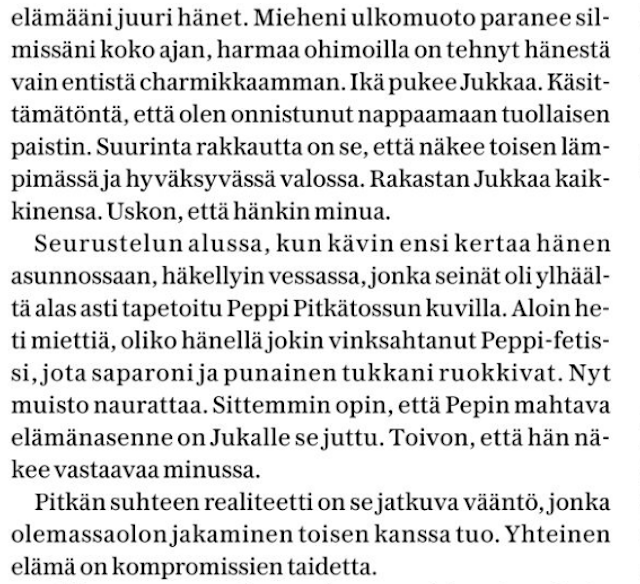 elämääni juuri hänet. Mieheni ulkomuoto paranee silmissäni koko ajan, harmaa ohimoilla on tehnyt hänestä vain entistä charmikkaamman. Ikä pukee Jukkaa. Käsittämätöntä, että olen onnistunut nappaamaan tuollaisen paistin. Suurinta rakkautta on se, että näkee toisen lämpimässä ja hyväksyvässä valossa. Rakastan Jukkaa kaikkinensa. Uskon, että hänkin minua.

Seurustelun alussa, kun kävin ensi kertaa hänen asunnossaan, häkellyin vessassa, jonka seinät oli ylhäältä alas asti tapetoitu Peppi Pitkätossun kuvilla. Aloin heti miettiä, oliko hänellä jokin vinksahtanut Peppi-fetissi, jota saparoni ja punainen tukkani ruokkivat. Nyt muisto naurattaa. Sittemmin opin, että Pepin mahtava elämänasenne on Jukalle se juttu. Toivon, että hän näkee vastaavaa minussa.

Pitkän suhteen realiteetti on se jatkuva vääntö, jonka olemassaolon jakaminen toisen kanssa tuo. Yhteinen elämä on kompromissien taidetta.